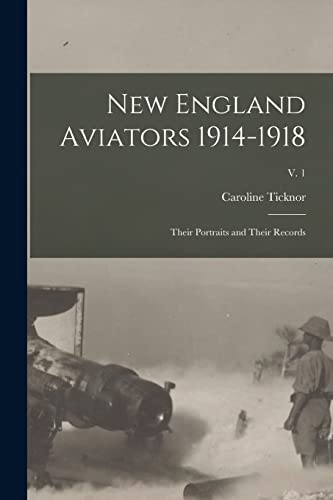 New England Aviators 1914-1918

V. 1

Caroline Ticknor

Their Portraits and Their Records